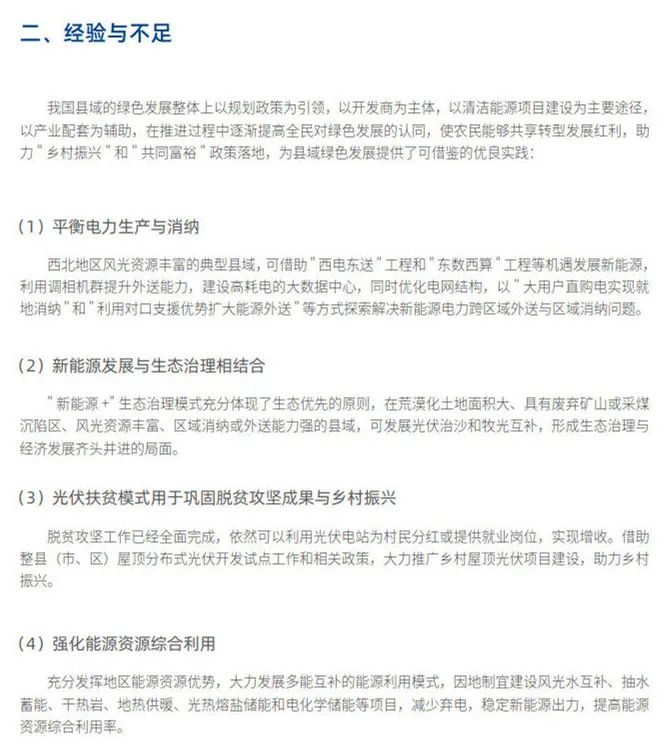 二、经验与不足

我国县域的绿色发展整体上以规划政策为引领，以开发商为主体，以清洁能源项目建设为主要途径，以产业配套为辅助，在推进过程中逐渐提高全民对绿色发展的认同，使农民能够共享转型发展红利，助力"乡村振兴"和"共同富裕"政策落地，为县域绿色发展提供了可借鉴的优良实践：

（1）平衡电力生产与消纳

西北地区风光资源丰富的典型县域，可借助"西电东送"工程和"东数西算"工程等机遇发展新能源，利用调相机群提升外送能力，建设高耗电的大数据中心，同时优化电网结构，以"大用户直购电实现就地消纳"和"利用对口支援优势扩大能源外送"等方式探索解决新能源电力跨区域外送与区域消纳问题。

（2）新能源发展与生态治理相结合

"新能源+"生态治理模式充分体现了生态优先的原则，在荒漠化土地面积大、具有废弃矿山或采煤沉陷区、风光资源丰富、区域消纳或外送能力强的县域，可发展光伏治沙和牧光互补，形成生态治理与经济发展齐头并进的局面。

（3）光伏扶贫模式用于巩固脱贫攻坚成果与乡村振兴

脱贫攻坚工作已经全面完成，依然可以利用光伏电站为村民分红或提供就业岗位，实现增收。借助整县（市、区）屋顶分布式光伏开发试点工作和相关政策，大力推广乡村屋顶光伏项目建设，助力乡村振兴。

（4）强化能源资源综合利用

充分发挥地区能源资源优势，大力发展多能互补的能源利用模式，因地制宜建设风光水互补、抽水蓄能、干热岩、地热供暖、光热熔盐储能和电化学储能等项目，减少弃电，稳定新能源出力，提高能源资源综合利用率。